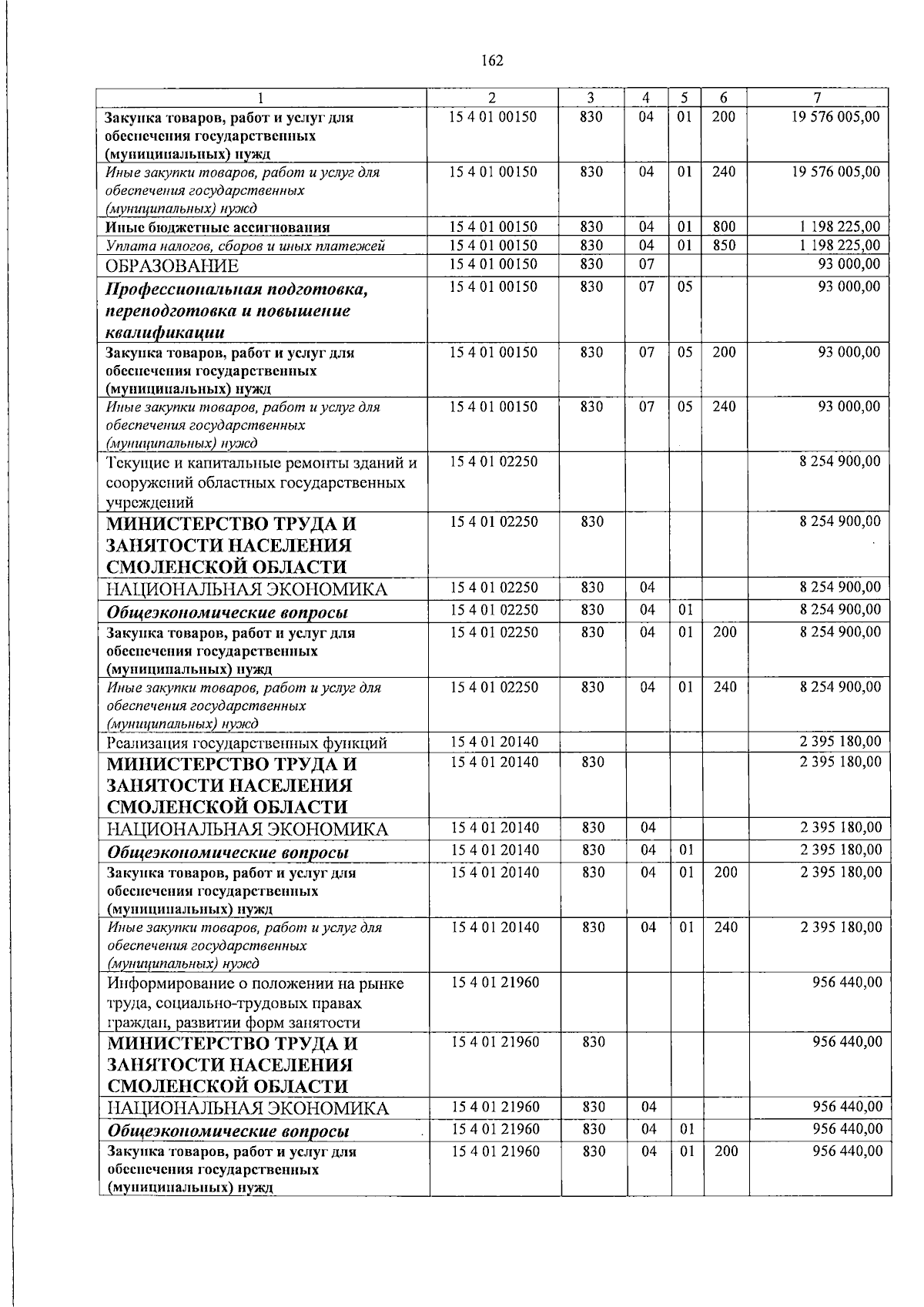 162

| 1 | 2 | 3 | 4 | 5 | 6 | 7 |
|---|---|---|---|---|---|---|
| Закупка товаров, работ и услуг для обеспечения государственных (муниципальных) нужд | 15 4 01 00150 | 830 | 04 | 01 | 200 | 19 576 005,00 |
| Иные закупки товаров, работ и услуг для обеспечения государственных (муниципальных) нужд | 15 4 01 00150 | 830 | 04 | 01 | 240 | 19 576 005,00 |
| Иные бюджетные ассигнования | 15 4 01 00150 | 830 | 04 | 01 | 800 | 1 198 225,00 |
| Уплата налогов, сборов и иных платежей | 15 4 01 00150 | 830 | 04 | 01 | 850 | 1 198 225,00 |
| ОБРАЗОВАНИЕ | 15 4 01 00150 | 830 | 07 | | | 93 000,00 |
| Профессиональная подготовка, переподготовка и повышение квалификации | 15 4 01 00150 | 830 | 07 | 05 | | 93 000,00 |
| Закупка товаров, работ и услуг для обеспечения государственных (муниципальных) нужд | 15 4 01 00150 | 830 | 07 | 05 | 200 | 93 000,00 |
| Иные закупки товаров, работ и услуг для обеспечения государственных (муниципальных) нужд | 15 4 01 00150 | 830 | 07 | 05 | 240 | 93 000,00 |
| Текущие и капитальные ремонты зданий и сооружений областных государственных учреждений | 15 4 01 02250 | | | | | 8 254 900,00 |
| МИНИСТЕРСТВО ТРУДА И ЗАНЯТОСТИ НАСЕЛЕНИЯ СМОЛЕНСКОЙ ОБЛАСТИ | 15 4 01 02250 | 830 | | | | 8 254 900,00 |
| НАЦИОНАЛЬНАЯ ЭКОНОМИКА | 15 4 01 02250 | 830 | 04 | | | 8 254 900,00 |
| Общеэкономические вопросы | 15 4 01 02250 | 830 | 04 | 01 | | 8 254 900,00 |
| Закупка товаров, работ и услуг для обеспечения государственных (муниципальных) нужд | 15 4 01 02250 | 830 | 04 | 01 | 200 | 8 254 900,00 |
| Иные закупки товаров, работ и услуг для обеспечения государственных (муниципальных) нужд | 15 4 01 02250 | 830 | 04 | 01 | 240 | 8 254 900,00 |
| Реализация государственных функций | 15 4 01 20140 | | | | | 2 395 180,00 |
| МИНИСТЕРСТВО ТРУДА И ЗАНЯТОСТИ НАСЕЛЕНИЯ СМОЛЕНСКОЙ ОБЛАСТИ | 15 4 01 20140 | 830 | | | | 2 395 180,00 |
| НАЦИОНАЛЬНАЯ ЭКОНОМИКА | 15 4 01 20140 | 830 | 04 | | | 2 395 180,00 |
| Общеэкономические вопросы | 15 4 01 20140 | 830 | 04 | 01 | | 2 395 180,00 |
| Закупка товаров, работ и услуг для обеспечения государственных (муниципальных) нужд | 15 4 01 20140 | 830 | 04 | 01 | 200 | 2 395 180,00 |
| Иные закупки товаров, работ и услуг для обеспечения государственных (муниципальных) нужд | 15 4 01 20140 | 830 | 04 | 01 | 240 | 2 395 180,00 |
| Информирование о положении на рынке труда, социально-трудовых правах граждан, развитии форм занятости | 15 4 01 21960 | | | | | 956 440,00 |
| МИНИСТЕРСТВО ТРУДА И ЗАНЯТОСТИ НАСЕЛЕНИЯ СМОЛЕНСКОЙ ОБЛАСТИ | 15 4 01 21960 | 830 | | | | 956 440,00 |
| НАЦИОНАЛЬНАЯ ЭКОНОМИКА | 15 4 01 21960 | 830 | 04 | | | 956 440,00 |
| Общеэкономические вопросы | 15 4 01 21960 | 830 | 04 | 01 | | 956 440,00 |
| Закупка товаров, работ и услуг для обеспечения государственных (муниципальных) нужд | 15 4 01 21960 | 830 | 04 | 01 | 200 | 956 440,00 |